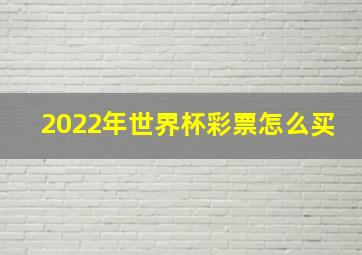 2022年世界杯彩票怎么买